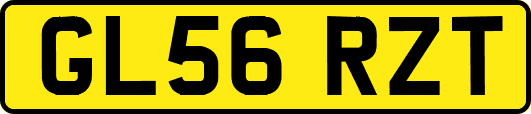 GL56 RZT